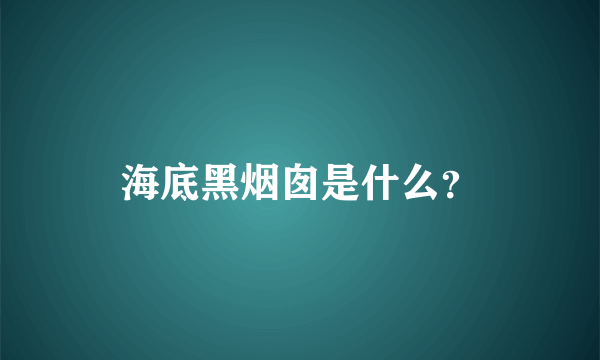 海底黑烟囱是什么?